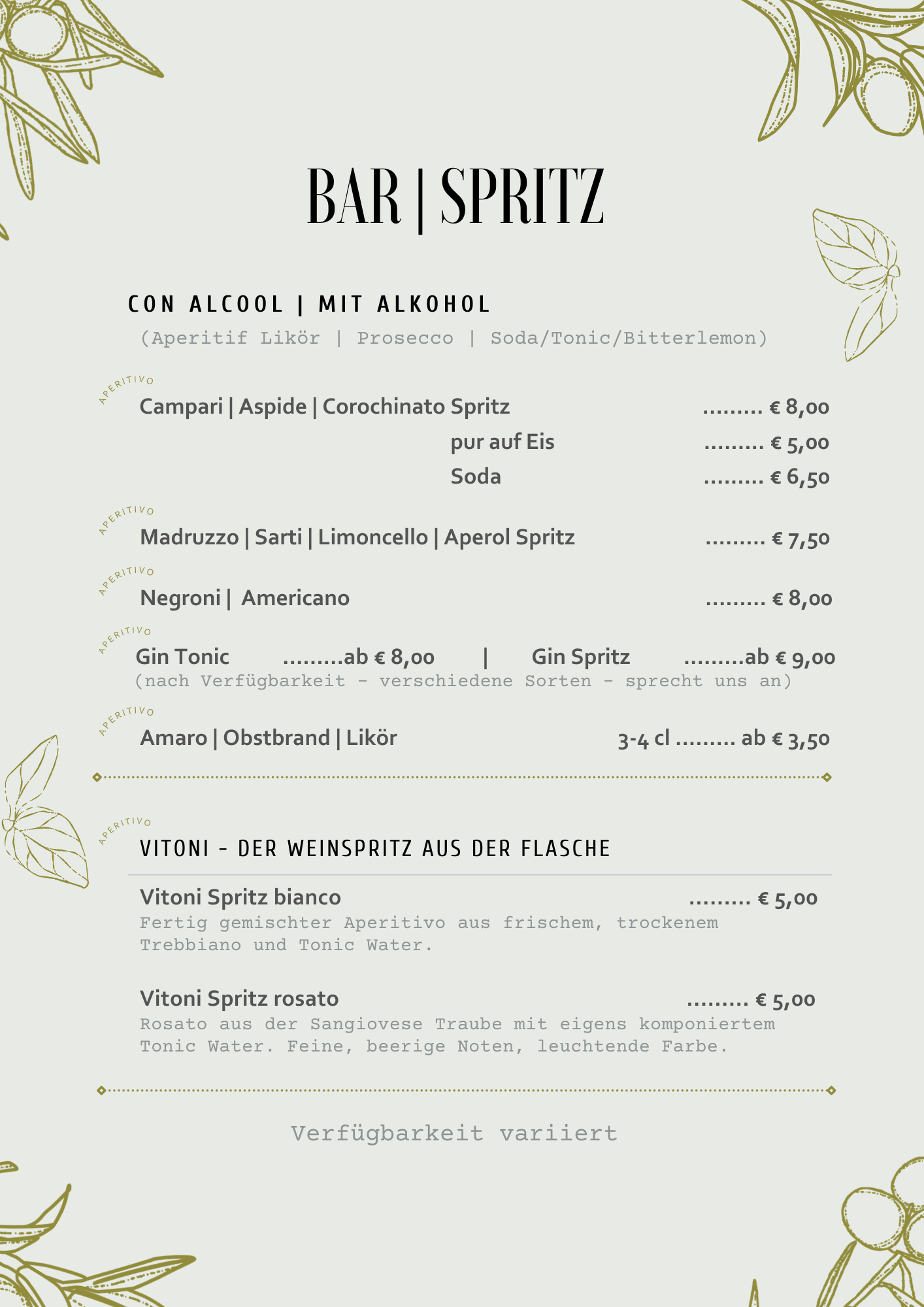 BAR | SPRITZ

CON ALCOOL | MIT ALKOHOL

(Aperitif Likör | Prosecco | Soda/Tonic/Bitterlemon)

APERITIVO

Campari | Aspide | Corochinato Spritz ......... € 8,00

pur auf Eis ......... € 5,00

Soda ......... € 6,50

APERITIVO

Madruzzo | Sarti | Limoncello | Aperol Spritz ......... € 7,50

APERITIVO

Negroni | Americano ......... € 8,00

APERITIVO

Gin Tonic .........ab € 8,00 | Gin Spritz .........ab € 9,00

(nach Verfügbarkeit - verschiedene Sorten - sprecht uns an)

APERITIVO

Amaro | Obstbrand | Likör 3-4 cl ......... ab € 3,50

APERITIVO

VITONI - DER WEINSPRITZ AUS DER FLASCHE

Vitoni Spritz bianco ......... € 5,00

Fertig gemischter Aperitivo aus frischem, trockenem Trebbiano und Tonic Water.

Vitoni Spritz rosato ......... € 5,00

Rosato aus der Sangiovese Traube mit eigens komponiertem Tonic Water. Feine, beerige Noten, leuchtende Farbe.

Verfügbarkeit variiert